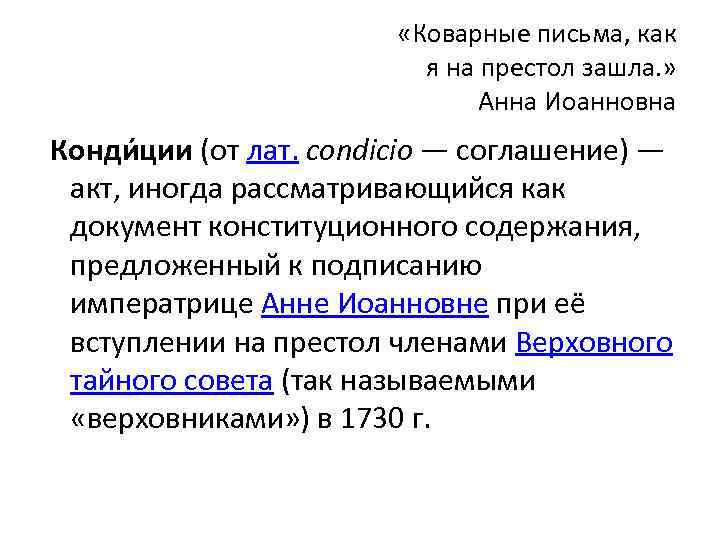 «Коварные письма, как я на престол зашла.»
Анна Иоанновна

Конди́ции (от лат. condicio — соглашение) — акт, иногда рассматривающийся как документ конституционного содержания, предложенный к подписанию императрице Анне Иоанновне при её вступлении на престол членами Верховного тайного совета (так называемыми «верховниками») в 1730 г.